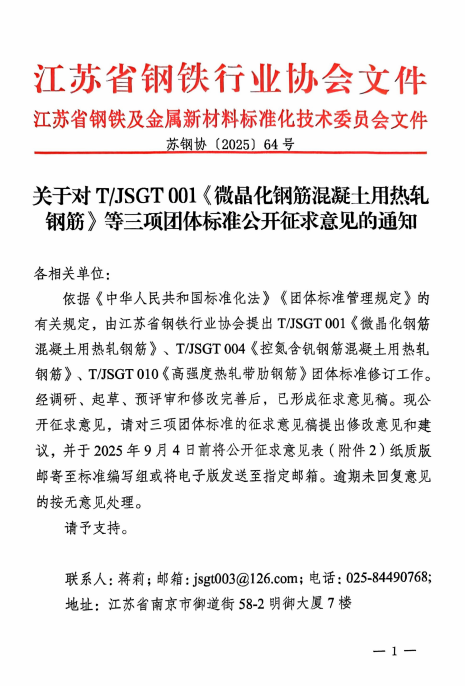 江苏省钢铁行业协会文件

江苏省钢铁及金属新材料标准化技术委员会文件

苏钢协〔2025〕64号

关于对 T/JSGT 001《微晶化钢筋混凝土用热轧钢筋》等三项团体标准公开征求意见的通知

各相关单位：

依据《中华人民共和国标准化法》《团体标准管理规定》的有关规定，由江苏省钢铁行业协会提出 T/JSGT 001《微晶化钢筋混凝土用热轧钢筋》、T/JSGT 004《控氮含钒钢筋混凝土用热轧钢筋》、T/JSGT 010《高强度热轧带肋钢筋》团体标准修订工作。经调研、起草、预评审和修改完善后，已形成征求意见稿。现公开征求意见，请对三项团体标准的征求意见稿提出修改意见和建议，并于 2025 年 9 月 4 日前将公开征求意见表（附件 2）纸质版邮寄至标准编写组或将电子版发送至指定邮箱。逾期未回复意见的按无意见处理。

请予支持。

联系人：蒋莉；邮箱：jsgt003@126.com；电话：025-84490768；

地址：江苏省南京市御道街 58-2 明御大厦 7 楼

— 1 —